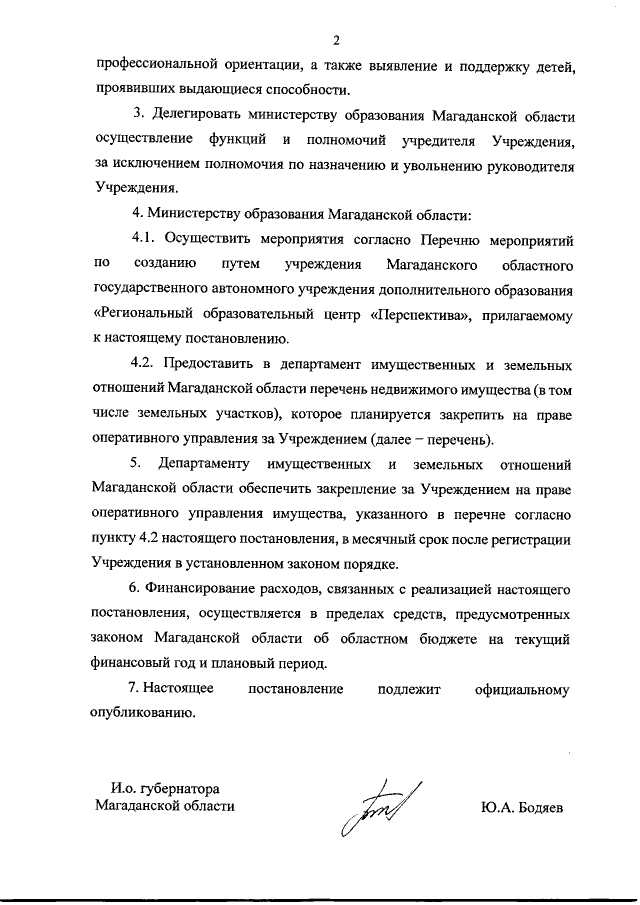 2

профессиональной ориентации, а также выявление и поддержку детей, проявивших выдающиеся способности.

3. Делегировать министерству образования Магаданской области осуществление функций и полномочий учредителя Учреждения, за исключением полномочия по назначению и увольнению руководителя Учреждения.

4. Министерству образования Магаданской области:

4.1. Осуществить мероприятия согласно Перечню мероприятий по созданию путем учреждения Магаданского областного государственного автономного учреждения дополнительного образования «Региональный образовательный центр «Перспектива», прилагаемому к настоящему постановлению.

4.2. Предоставить в департамент имущественных и земельных отношений Магаданской области перечень недвижимого имущества (в том числе земельных участков), которое планируется закрепить на праве оперативного управления за Учреждением (далее – перечень).

5. Департаменту имущественных и земельных отношений Магаданской области обеспечить закрепление за Учреждением на праве оперативного управления имущества, указанного в перечне согласно пункту 4.2 настоящего постановления, в месячный срок после регистрации Учреждения в установленном законом порядке.

6. Финансирование расходов, связанных с реализацией настоящего постановления, осуществляется в пределах средств, предусмотренных законом Магаданской области об областном бюджете на текущий финансовый год и плановый период.

7. Настоящее постановление подлежит официальному опубликованию.

И.о. губернатора
Магаданской области

Ю.А. Бодяев